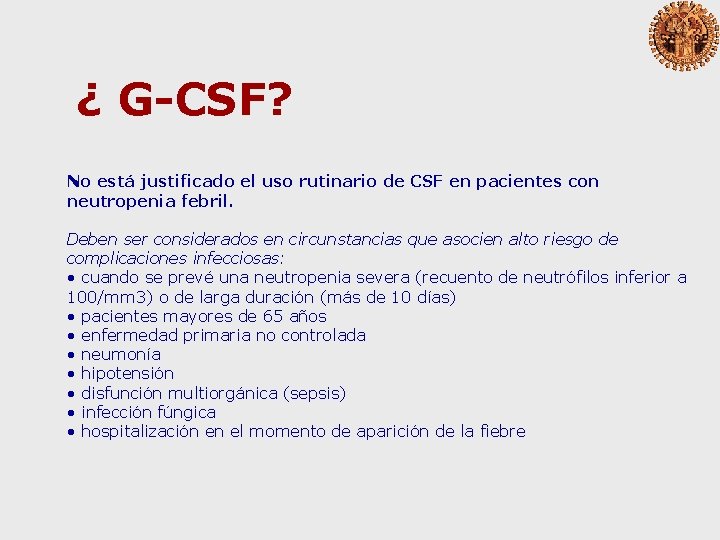 ¿ G-CSF?

No está justificado el uso rutinario de CSF en pacientes con neutropenia febril.

Deben ser considerados en circunstancias que asocien alto riesgo de complicaciones infecciosas:
• cuando se prevé una neutropenia severa (recuento de neutrófilos inferior a 100/mm3) o de larga duración (más de 10 días)
• pacientes mayores de 65 años
• enfermedad primaria no controlada
• neumonía
• hipotensión
• disfunción multiorgánica (sepsis)
• infección fúngica
• hospitalización en el momento de aparición de la fiebre